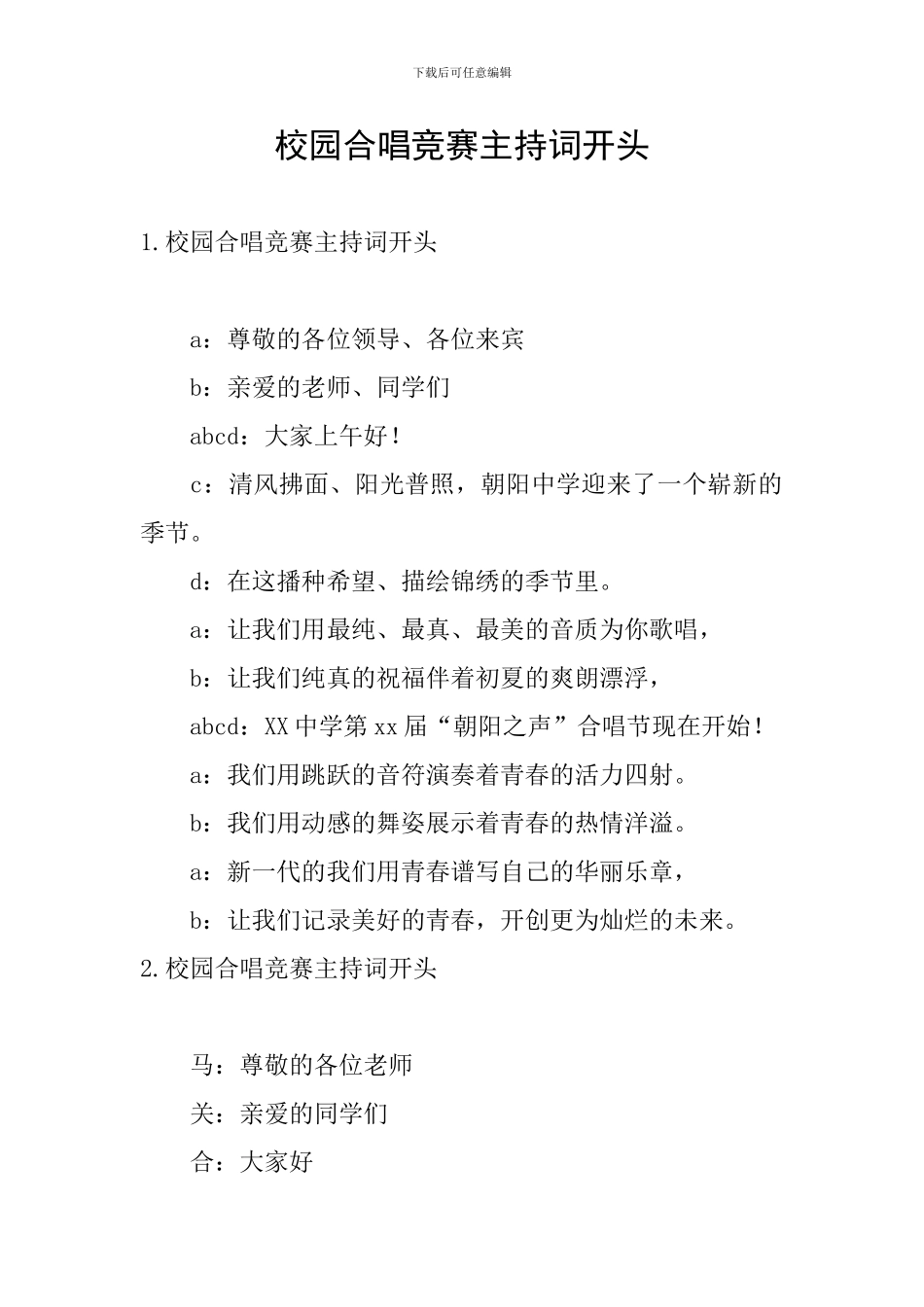 下载后可任意编辑

校园合唱竞赛主持词开头

1.校园合唱竞赛主持词开头

a：尊敬的各位领导、各位来宾

b：亲爱的老师、同学们

abcd：大家上午好！

c：清风拂面、阳光普照，朝阳中学迎来了一个崭新的季节。

d：在这播种希望、描绘锦绣的季节里。

a：让我们用最纯、最真、最美的音质为你歌唱，

b：让我们纯真的祝福伴着初夏的爽朗漂浮，

abcd：XX中学第xx届“朝阳之声”合唱节现在开始！

a：我们用跳跃的音符演奏着青春的活力四射。

b：我们用动感的舞姿展示着青春的热情洋溢。

a：新一代的我们用青春谱写自己的华丽乐章，

b：让我们记录美好的青春，开创更为灿烂的未来。

2.校园合唱竞赛主持词开头

马：尊敬的各位老师

关：亲爱的同学们

合：大家好